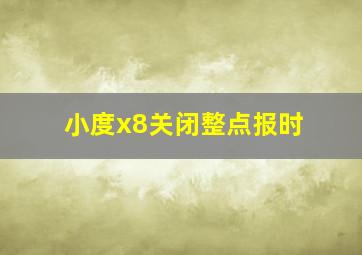 小度x8关闭整点报时